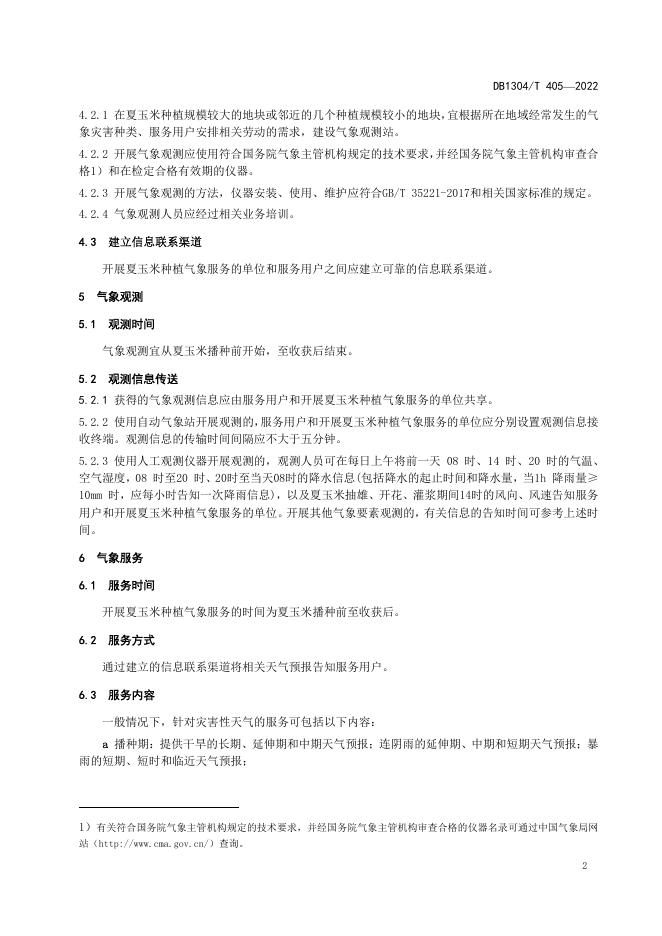 DB1304/T 405—2022

4.2.1 在夏玉米种植规模较大的地块或邻近的几个种植规模较小的地块，宜根据所在地域经常发生的气象灾害种类、服务用户安排相关劳动的需求，建设气象观测站。

4.2.2 开展气象观测应使用符合国务院气象主管机构规定的技术要求，并经国务院气象主管机构审查合格1）和在检定合格有效期的仪器。

4.2.3 开展气象观测的方法，仪器安装、使用、维护应符合GB/T 35221-2017和相关国家标准的规定。

4.2.4 气象观测人员应经过相关业务培训。

4.3 建立信息联系渠道

开展夏玉米种植气象服务的单位和服务用户之间应建立可靠的信息联系渠道。

5 气象观测

5.1 观测时间

气象观测宜从夏玉米播种前开始，至收获后结束。

5.2 观测信息传送

5.2.1 获得的气象观测信息应由服务用户和开展夏玉米种植气象服务的单位共享。

5.2.2 使用自动气象站开展观测的，服务用户和开展夏玉米种植气象服务的单位应分别设置观测信息接收终端。观测信息的传输时间间隔应不大于五分钟。

5.2.3 使用人工观测仪器开展观测的，观测人员可在每日上午将前一天 08 时、14 时、20 时的气温、空气湿度，08 时至20 时、20时至当天08时的降水信息(包括降水的起止时间和降水量，当1h 降雨量≥10mm 时，应每小时告知一次降雨信息)，以及夏玉米抽雄、开花、灌浆期间14时的风向、风速告知服务用户和开展夏玉米种植气象服务的单位。开展其他气象要素观测的，有关信息的告知时间可参考上述时间。

6 气象服务

6.1 服务时间

开展夏玉米种植气象服务的时间为夏玉米播种前至收获后。

6.2 服务方式

通过建立的信息联系渠道将相关天气预报告知服务用户。

6.3 服务内容

一般情况下，针对灾害性天气的服务可包括以下内容：

a 播种期：提供干旱的长期、延伸期和中期天气预报；连阴雨的延伸期、中期和短期天气预报；暴雨的短期、短时和临近天气预报；

1）有关符合国务院气象主管机构规定的技术要求，并经国务院气象主管机构审查合格的仪器名录可通过中国气象局网站（http://www.cma.gov.cn/）查询。

2